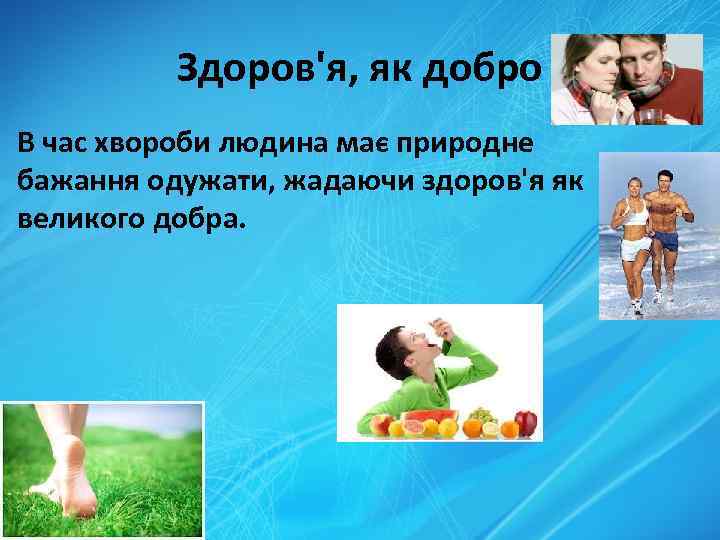 Здоров'я, як добро

В час хвороби людина має природне бажання одужати, жадаючи здоров'я як великого добра.